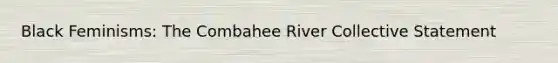 Black Feminisms: The Combahee River Collective Statement